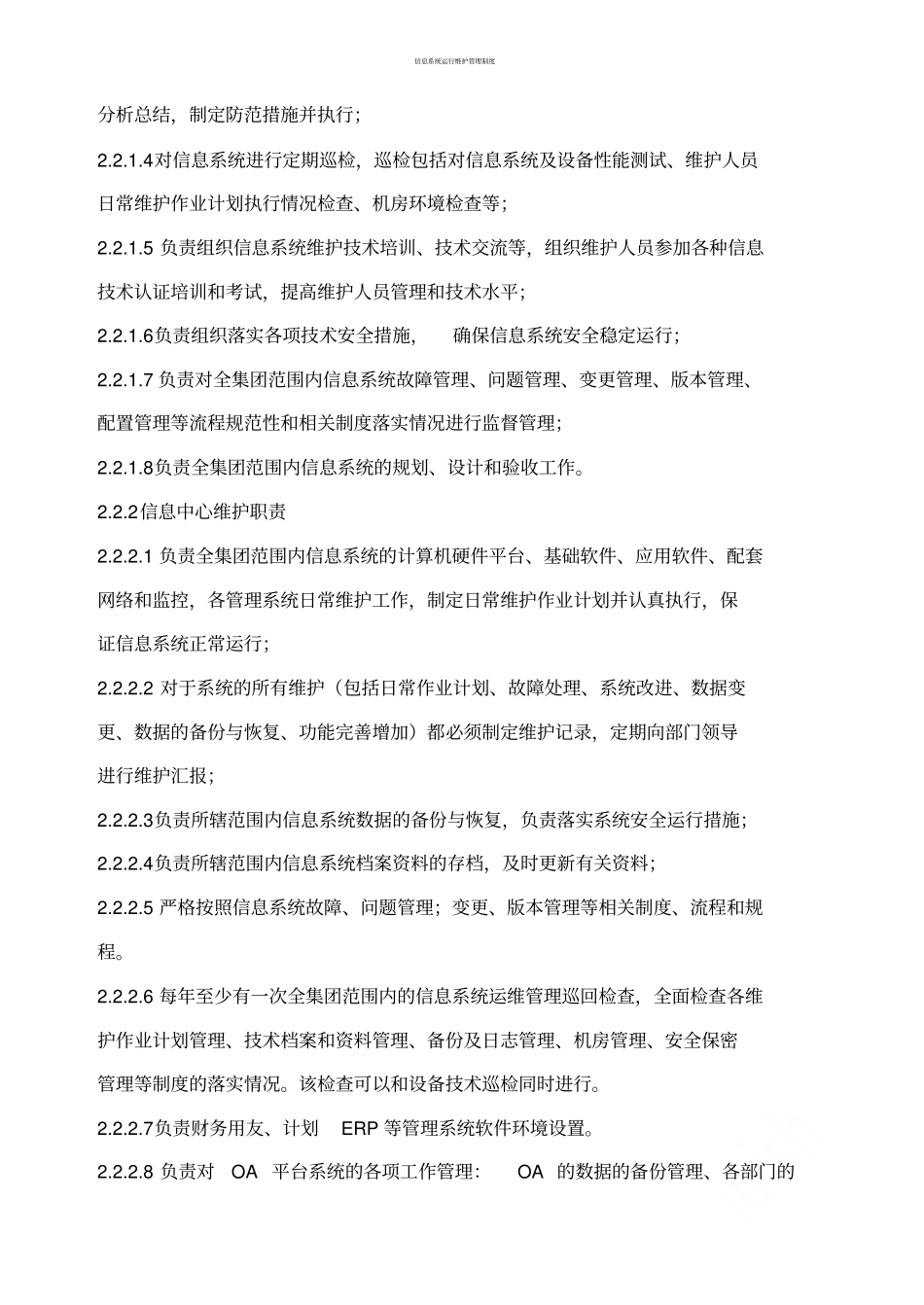 信息系统运行维护管理制度

分析总结，制定防范措施并执行；

2.2.1.4对信息系统进行定期巡检，巡检包括对信息系统及设备性能测试、维护人员日常维护作业计划执行情况检查、机房环境检查等；

2.2.1.5 负责组织信息系统维护技术培训、技术交流等，组织维护人员参加各种信息技术认证培训和考试，提高维护人员管理和技术水平；

2.2.1.6负责组织落实各项技术安全措施， 确保信息系统安全稳定运行；

2.2.1.7 负责对全集团范围内信息系统故障管理、问题管理、变更管理、版本管理、配置管理等流程规范性和相关制度落实情况进行监督管理；

2.2.1.8负责全集团范围内信息系统的规划、设计和验收工作。

2.2.2信息中心维护职责

2.2.2.1 负责全集团范围内信息系统的计算机硬件平台、基础软件、应用软件、配套网络和监控，各管理系统日常维护工作，制定日常维护作业计划并认真执行，保证信息系统正常运行；

2.2.2.2 对于系统的所有维护（包括日常作业计划、故障处理、系统改进、数据变更、数据的备份与恢复、功能完善增加）都必须制定维护记录，定期向部门领导进行维护汇报；

2.2.2.3负责所辖范围内信息系统数据的备份与恢复，负责落实系统安全运行措施；

2.2.2.4负责所辖范围内信息系统档案资料的存档，及时更新有关资料；

2.2.2.5 严格按照信息系统故障、问题管理；变更、版本管理等相关制度、流程和规程。

2.2.2.6 每年至少有一次全集团范围内的信息系统运维管理巡回检查，全面检查各维护作业计划管理、技术档案和资料管理、备份及日志管理、机房管理、安全保密管理等制度的落实情况。该检查可以和设备技术巡检同时进行。

2.2.2.7负责财务用友、计划 ERP 等管理系统软件环境设置。

2.2.2.8 负责对 OA 平台系统的各项工作管理： OA 的数据的备份管理、各部门的